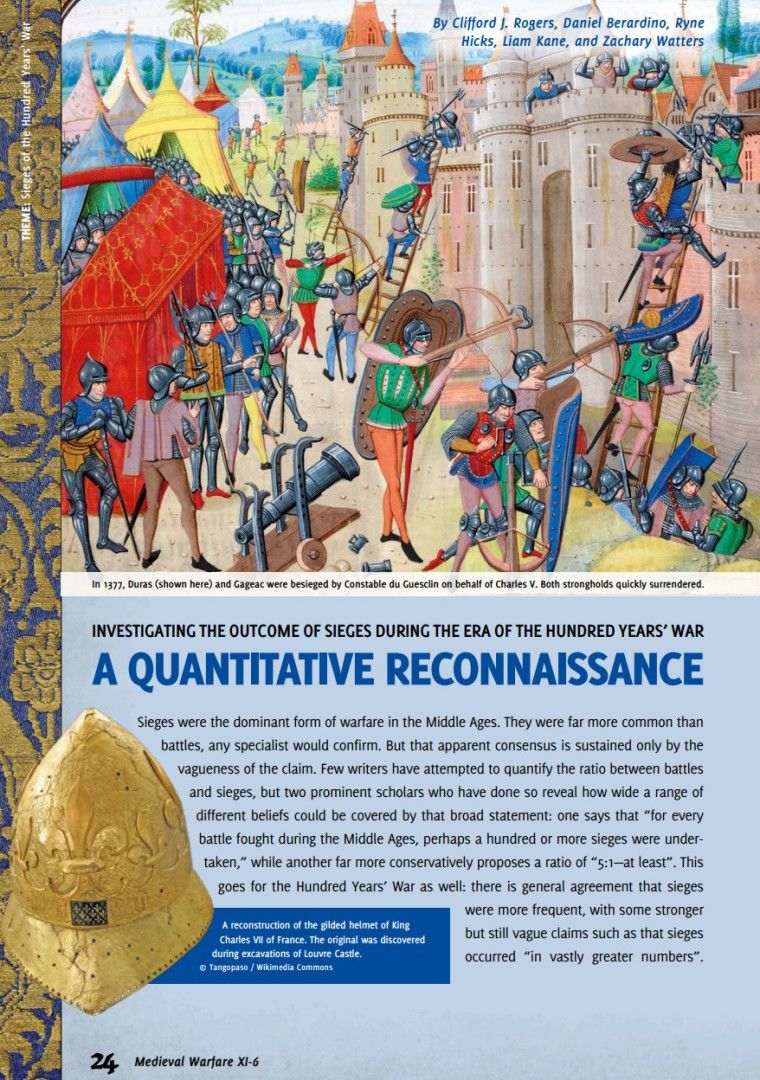 THEME: Sieges of the Hundred Years' War

By Clifford J. Rogers, Daniel Berardino, Ryne Hicks, Liam Kane, and Zachary Watters

In 1377, Duras (shown here) and Gageac were besieged by Constable du Guesclin on behalf of Charles V. Both strongholds quickly surrendered.

INVESTIGATING THE OUTCOME OF SIEGES DURING THE ERA OF THE HUNDRED YEARS' WAR

A QUANTITATIVE RECONNAISSANCE

Sieges were the dominant form of warfare in the Middle Ages. They were far more common than battles, any specialist would confirm. But that apparent consensus is sustained only by the vagueness of the claim. Few writers have attempted to quantify the ratio between battles and sieges, but two prominent scholars who have done so reveal how wide a range of different beliefs could be covered by that broad statement: one says that "for every battle fought during the Middle Ages, perhaps a hundred or more sieges were undertaken," while another far more conservatively proposes a ratio of "5:1—at least". This goes for the Hundred Years' War as well: there is general agreement that sieges were more frequent, with some stronger but still vague claims such as that sieges occurred "in vastly greater numbers".

A reconstruction of the gilded helmet of King Charles VII of France. The original was discovered during excavations of Louvre Castle.
© Tangopaso / Wikimedia Commons

24 Medieval Warfare XI-6